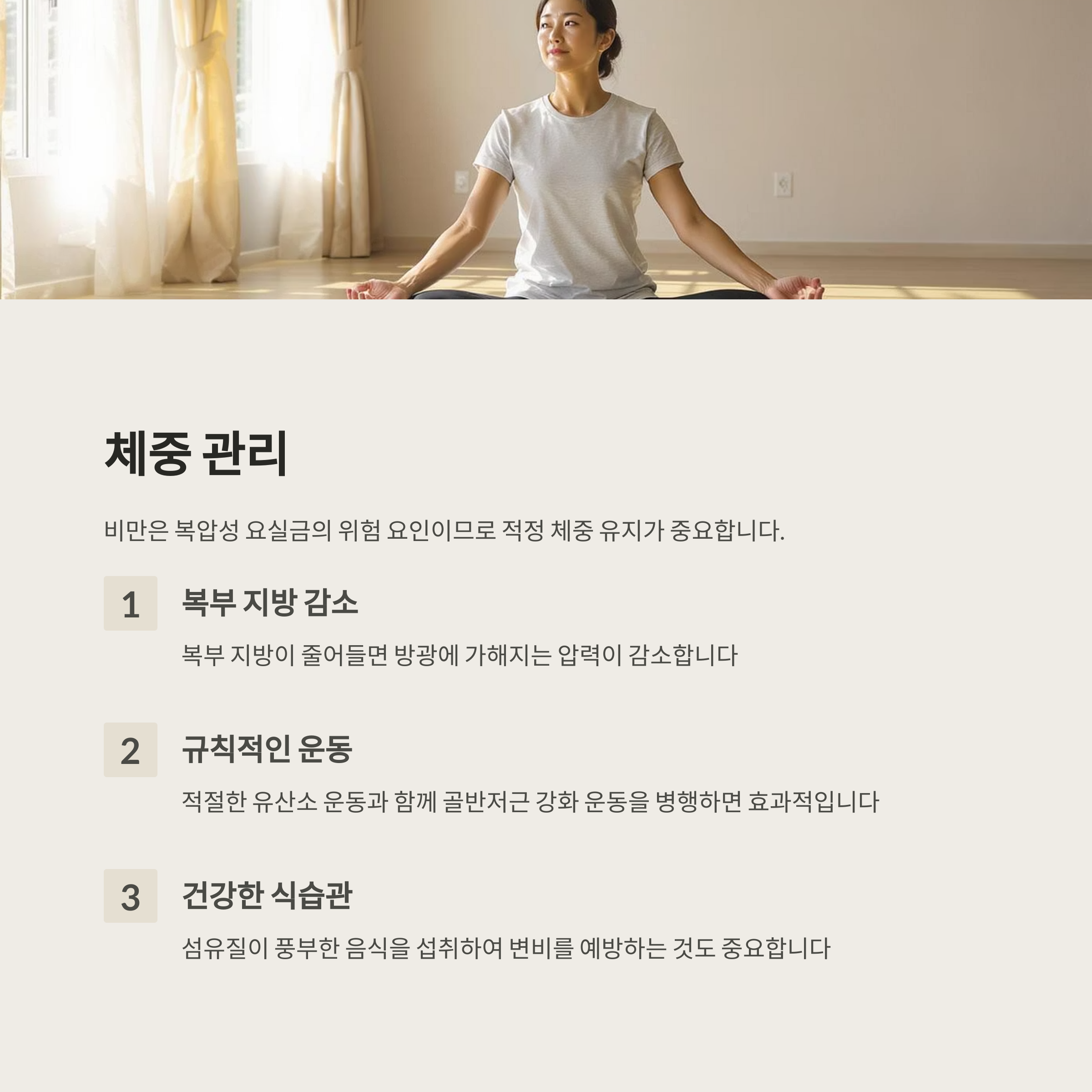 체중 관리

비만은 복압성 요실금의 위험 요인이므로 적정 체중 유지가 중요합니다.

1

복부 지방 감소

복부 지방이 줄어들면 방광에 가해지는 압력이 감소합니다

2

규칙적인 운동

적절한 유산소 운동과 함께 골반저근 강화 운동을 병행하면 효과적입니다

3

건강한 식습관

섬유질이 풍부한 음식을 섭취하여 변비를 예방하는 것도 중요합니다